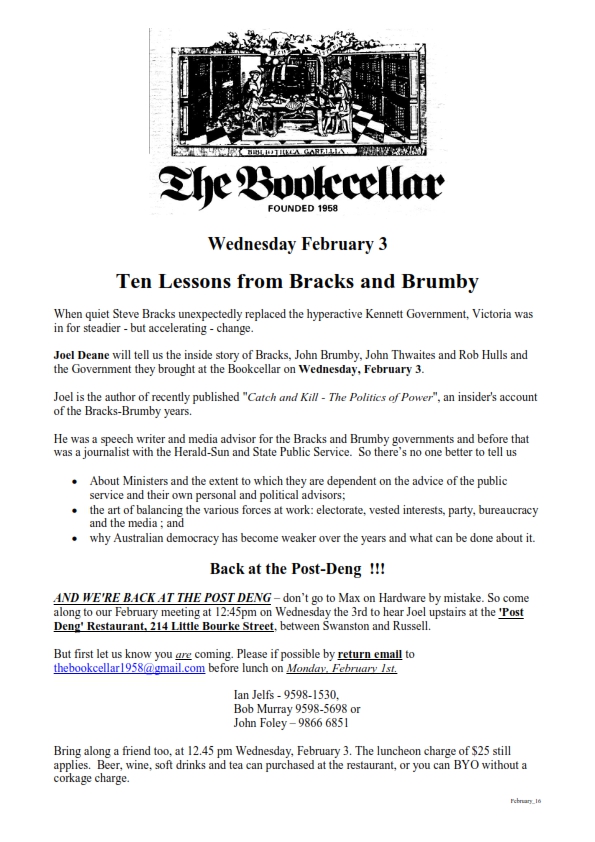 BIBLIOTHECA GARELLIA

The Bookcellar

FOUNDED 1958

Wednesday February 3

Ten Lessons from Bracks and Brumby

When quiet Steve Bracks unexpectedly replaced the hyperactive Kennett Government, Victoria was in for steadier - but accelerating - change.

Joel Deane will tell us the inside story of Bracks, John Brumby, John Thwaites and Rob Hulls and the Government they brought at the Bookcellar on Wednesday, February 3.

Joel is the author of recently published "Catch and Kill - The Politics of Power", an insider's account of the Bracks-Brumby years.

He was a speech writer and media advisor for the Bracks and Brumby governments and before that was a journalist with the Herald-Sun and State Public Service. So there's no one better to tell us

• About Ministers and the extent to which they are dependent on the advice of the public service and their own personal and political advisors;
• the art of balancing the various forces at work: electorate, vested interests, party, bureaucracy and the media ; and
• why Australian democracy has become weaker over the years and what can be done about it.

Back at the Post-Deng !!!

AND WE'RE BACK AT THE POST DENG – don't go to Max on Hardware by mistake. So come along to our February meeting at 12:45pm on Wednesday the 3rd to hear Joel upstairs at the 'Post Deng' Restaurant, 214 Little Bourke Street, between Swanston and Russell.

But first let us know you are coming. Please if possible by return email to thebookcellar1958@gmail.com before lunch on Monday, February 1st.

Ian Jelfs - 9598-1530,
Bob Murray 9598-5698 or
John Foley – 9866 6851

Bring along a friend too, at 12.45 pm Wednesday, February 3. The luncheon charge of $25 still applies. Beer, wine, soft drinks and tea can purchased at the restaurant, or you can BYO without a corkage charge.

February_16